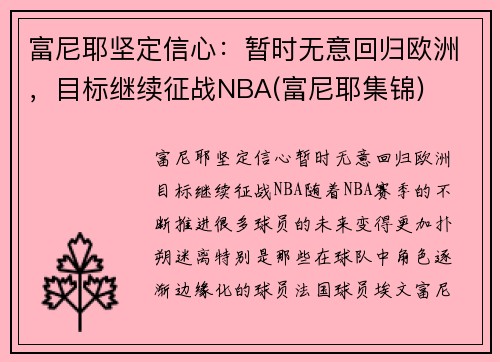 富尼耶坚定信心：暂时无意回归欧洲，目标继续征战NBA(富尼耶集锦)

富尼耶坚定信心暂时无意回归欧洲目标继续征战NBA随着NBA赛季的不断推进很多球员的未来变得更加扑朔迷离特别是那些在球队中角色逐渐边缘化的球员法国球员埃文富尼